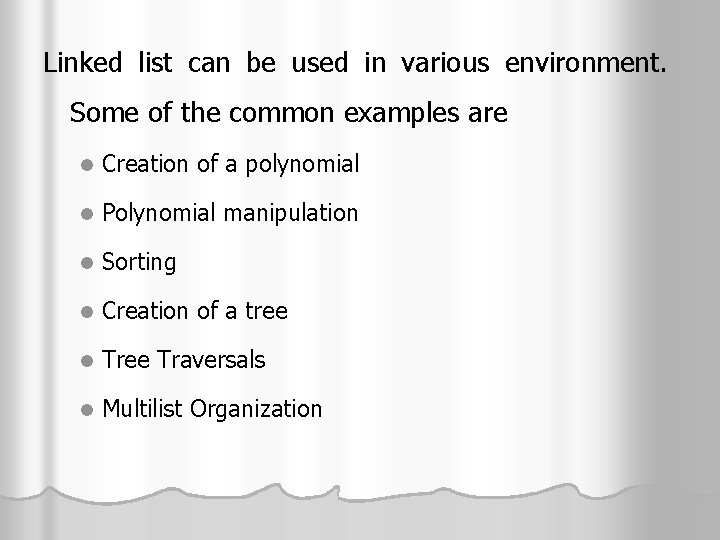 Linked list can be used in various environment. Some of the common examples are

• Creation of a polynomial
• Polynomial manipulation
• Sorting
• Creation of a tree
• Tree Traversals
• Multilist Organization